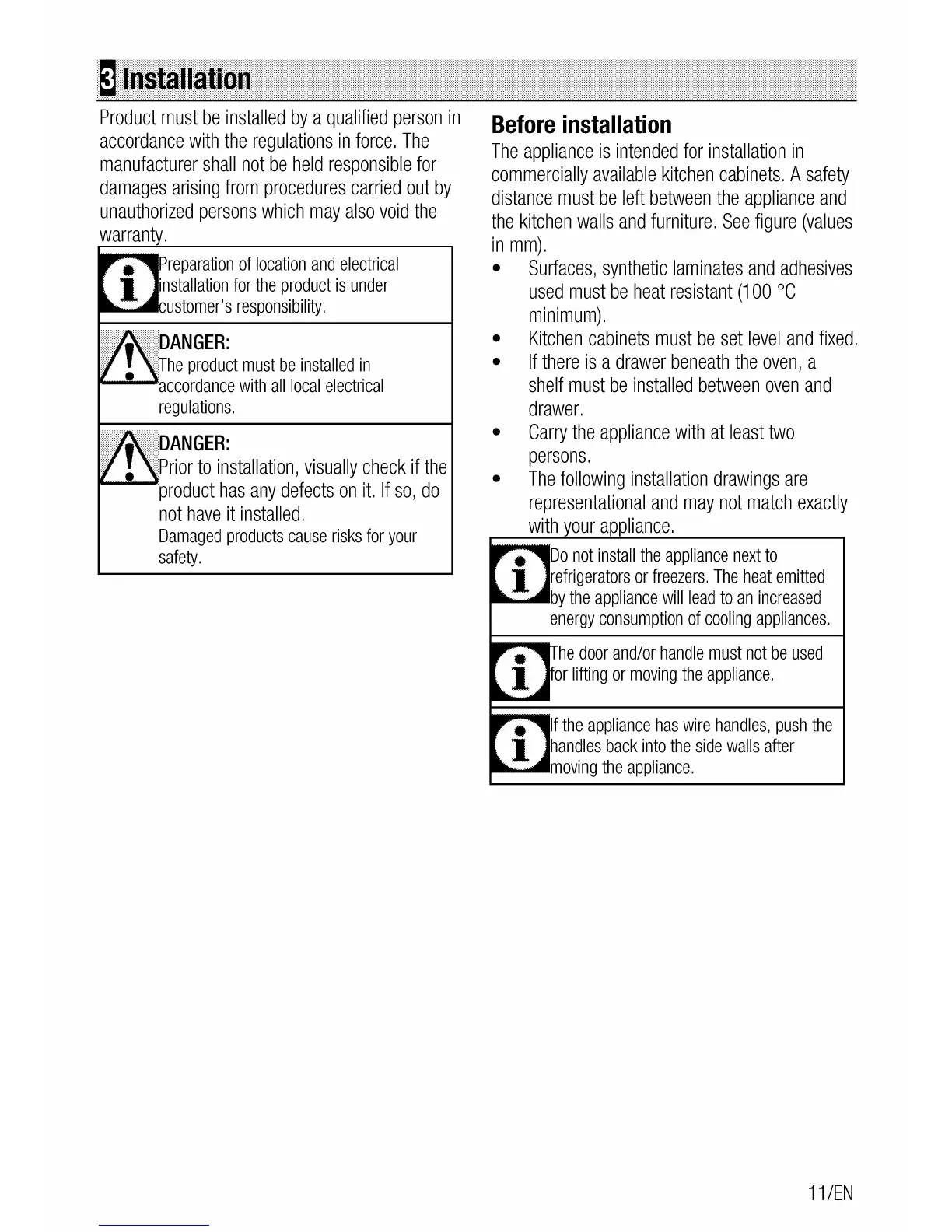 3 Installation

Product must be installed by a qualified person in accordance with the regulations in force. The manufacturer shall not be held responsible for damages arising from procedures carried out by unauthorized persons which may also void the warranty.

Preparation of location and electrical installation for the product is under customer's responsibility.

DANGER:
The product must be installed in accordance with all local electrical regulations.

DANGER:
Prior to installation, visually check if the product has any defects on it. If so, do not have it installed.
Damaged products cause risks for your safety.

Before installation
The appliance is intended for installation in commercially available kitchen cabinets. A safety distance must be left between the appliance and the kitchen walls and furniture. See figure (values in mm).

• Surfaces, synthetic laminates and adhesives used must be heat resistant (100 °C minimum).
• Kitchen cabinets must be set level and fixed.
• If there is a drawer beneath the oven, a shelf must be installed between oven and drawer.
• Carry the appliance with at least two persons.
• The following installation drawings are representational and may not match exactly with your appliance.

Do not install the appliance next to refrigerators or freezers. The heat emitted by the appliance will lead to an increased energy consumption of cooling appliances.

The door and/or handle must not be used for lifting or moving the appliance.

If the appliance has wire handles, push the handles back into the side walls after moving the appliance.

11/EN